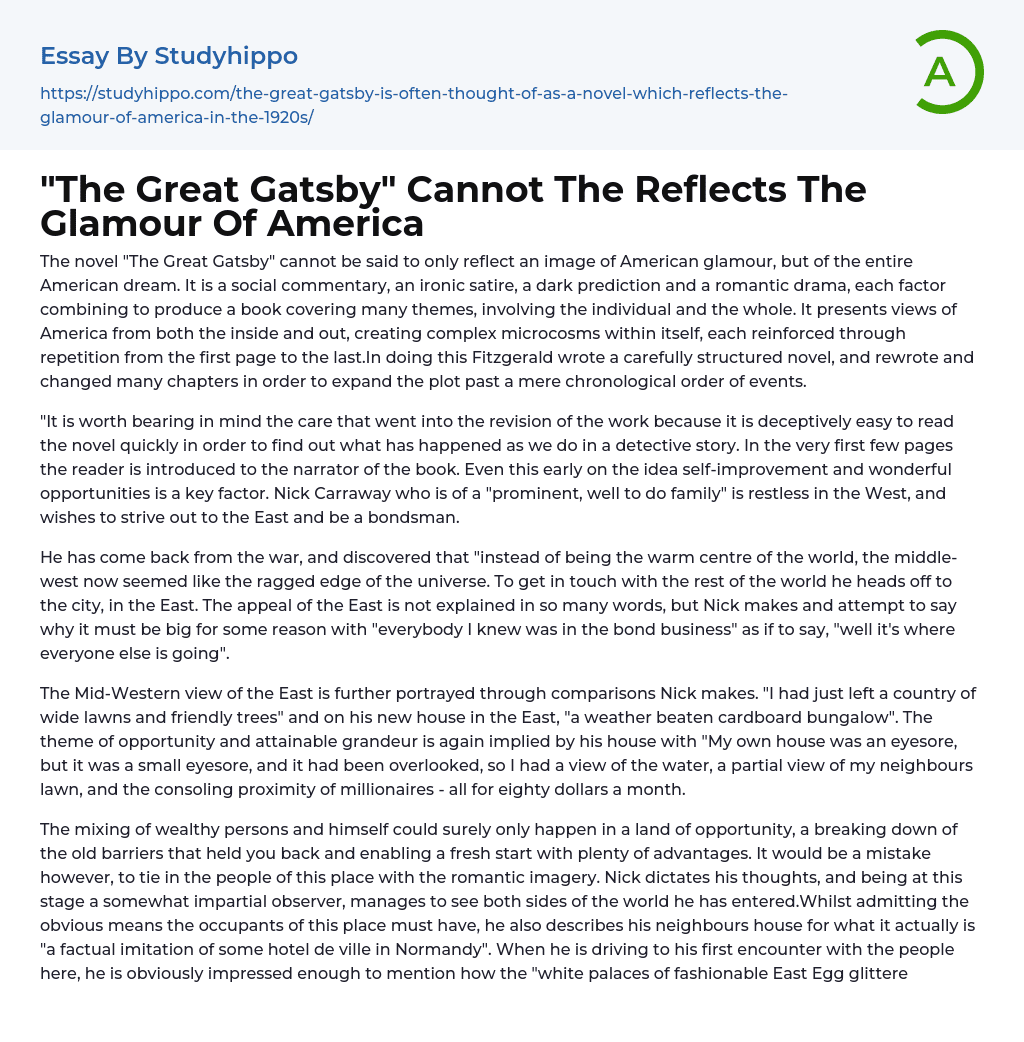 Essay By Studyhippo

https://studyhippo.com/the-great-gatsby-is-often-thought-of-as-a-novel-which-reflects-the-glamour-of-america-in-the-1920s/

A

"The Great Gatsby" Cannot The Reflects The Glamour Of America

The novel "The Great Gatsby" cannot be said to only reflect an image of American glamour, but of the entire American dream. It is a social commentary, an ironic satire, a dark prediction and a romantic drama, each factor combining to produce a book covering many themes, involving the individual and the whole. It presents views of America from both the inside and out, creating complex microcosms within itself, each reinforced through repetition from the first page to the last.In doing this Fitzgerald wrote a carefully structured novel, and rewrote and changed many chapters in order to expand the plot past a mere chronological order of events.

"It is worth bearing in mind the care that went into the revision of the work because it is deceptively easy to read the novel quickly in order to find out what has happened as we do in a detective story. In the very first few pages the reader is introduced to the narrator of the book. Even this early on the idea self-improvement and wonderful opportunities is a key factor. Nick Carraway who is of a "prominent, well to do family" is restless in the West, and wishes to strive out to the East and be a bondsman.

He has come back from the war, and discovered that "instead of being the warm centre of the world, the middle-west now seemed like the ragged edge of the universe. To get in touch with the rest of the world he heads off to the city, in the East. The appeal of the East is not explained in so many words, but Nick makes and attempt to say why it must be big for some reason with "everybody I knew was in the bond business" as if to say, "well it's where everyone else is going".

The Mid-Western view of the East is further portrayed through comparisons Nick makes. "I had just left a country of wide lawns and friendly trees" and on his new house in the East, "a weather beaten cardboard bungalow". The theme of opportunity and attainable grandeur is again implied by his house with "My own house was an eyesore, but it was a small eyesore, and it had been overlooked, so I had a view of the water, a partial view of my neighbours lawn, and the consoling proximity of millionaires - all for eighty dollars a month.

The mixing of wealthy persons and himself could surely only happen in a land of opportunity, a breaking down of the old barriers that held you back and enabling a fresh start with plenty of advantages. It would be a mistake however, to tie in the people of this place with the romantic imagery. Nick dictates his thoughts, and being at this stage a somewhat impartial observer, manages to see both sides of the world he has entered.Whilst admitting the obvious means the occupants of this place must have, he also describes his neighbours house for what it actually is "a factual imitation of some hotel de ville in Normandy". When he is driving to his first encounter with the people here, he is obviously impressed enough to mention how the "white palaces of fashionable East Egg glittere